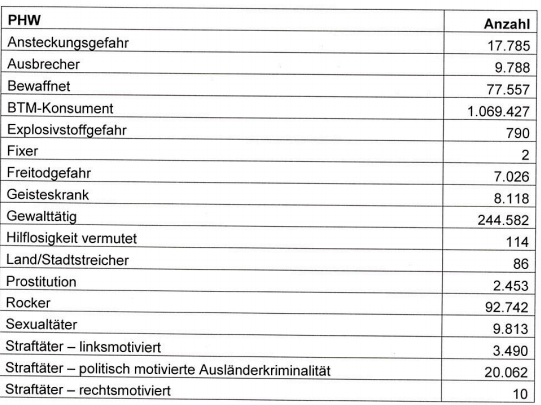 | PHW | Anzahl |
|---|---|
| Ansteckungsgefahr | 17.785 |
| Ausbrecher | 9.788 |
| Bewaffnet | 77.557 |
| BTM-Konsument | 1.069.427 |
| Explosivstoffgefahr | 790 |
| Fixer | 2 |
| Freitodgefahr | 7.026 |
| Geisteskrank | 8.118 |
| Gewalttätig | 244.582 |
| Hilflosigkeit vermutet | 114 |
| Land/Stadtstreicher | 86 |
| Prostitution | 2.453 |
| Rocker | 92.742 |
| Sexualtäter | 9.813 |
| Straftäter – linksmotiviert | 3.490 |
| Straftäter – politisch motivierte Ausländerkriminalität | 20.062 |
| Straftäter – rechtsmotiviert | 10 |